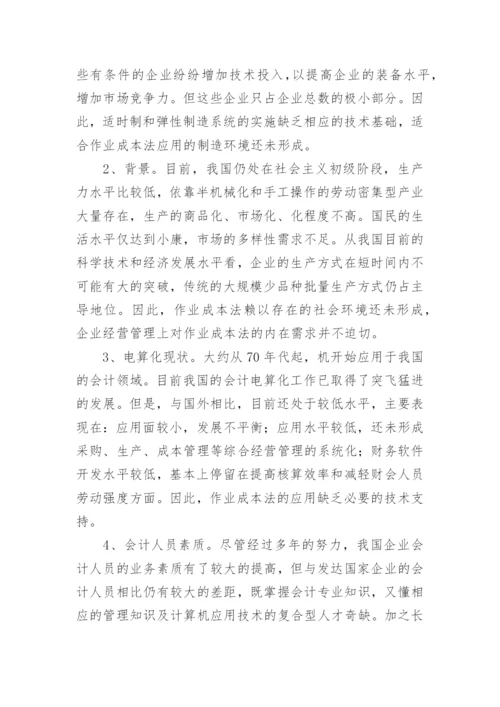 些有条件的企业纷纷增加技术投入，以提高企业的装备水平，增加市场竞争力。但这些企业只占企业总数的极小部分。因此，适时制和弹性制造系统的实施缺乏相应的技术基础，适合作业成本法应用的制造环境还未形成。

2、背景。目前，我国仍处在社会主义初级阶段，生产力水平比较低，依靠半机械化和手工操作的劳动密集型产业大量存在，生产的商品化、市场化、化程度不高。国民的生活水平仅达到小康，市场的多样性需求不足。从我国目前的科学技术和经济发展水平看，企业的生产方式在短时间内不可能有大的突破，传统的大规模少品种批量生产方式仍占主导地位。因此，作业成本法赖以存在的社会环境还未形成，企业经营管理上对作业成本法的内在需求并不迫切。

3、电算化现状。大约从70年代起，机开始应用于我国的会计领域。目前我国的会计电算化工作已取得了突飞猛进的发展。但是，与国外相比，目前还处于较低水平，主要表现在：应用面较小，发展不平衡；应用水平较低，还未形成采购、生产、成本管理等综合经营管理的系统化；财务软件开发水平较低，基本上停留在提高核算效率和减轻财会人员劳动强度方面。因此，作业成本法的应用缺乏必要的技术支持。

4、会计人员素质。尽管经过多年的努力，我国企业会计人员的业务素质有了较大的提高，但与发达国家企业的会计人员相比仍有较大的差距，既掌握会计专业知识，又懂相应的管理知识及计算机应用技术的复合型人才奇缺。加之长